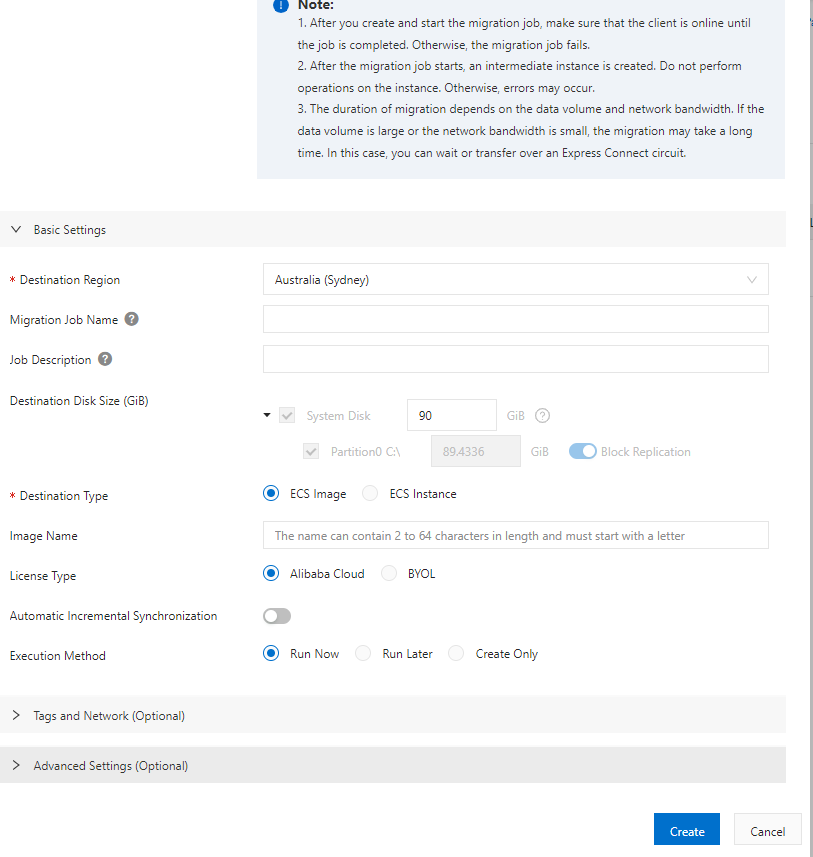 Note:
1. After you create and start the migration job, make sure that the client is online until the job is completed. Otherwise, the migration job fails.
2. After the migration job starts, an intermediate instance is created. Do not perform operations on the instance. Otherwise, errors may occur.
3. The duration of migration depends on the data volume and network bandwidth. If the data volume is large or the network bandwidth is small, the migration may take a long time. In this case, you can wait or transfer over an Express Connect circuit.

Basic Settings

* Destination Region
Australia (Sydney)

Migration Job Name

Job Description

Destination Disk Size (GiB)
System Disk 90 GiB
Partition0 C:\ 89.4336 GiB Block Replication

* Destination Type
ECS Image ECS Instance

Image Name
The name can contain 2 to 64 characters in length and must start with a letter

License Type
Alibaba Cloud BYOL

Automatic Incremental Synchronization

Execution Method
Run Now Run Later Create Only

Tags and Network (Optional)

Advanced Settings (Optional)

Create Cancel